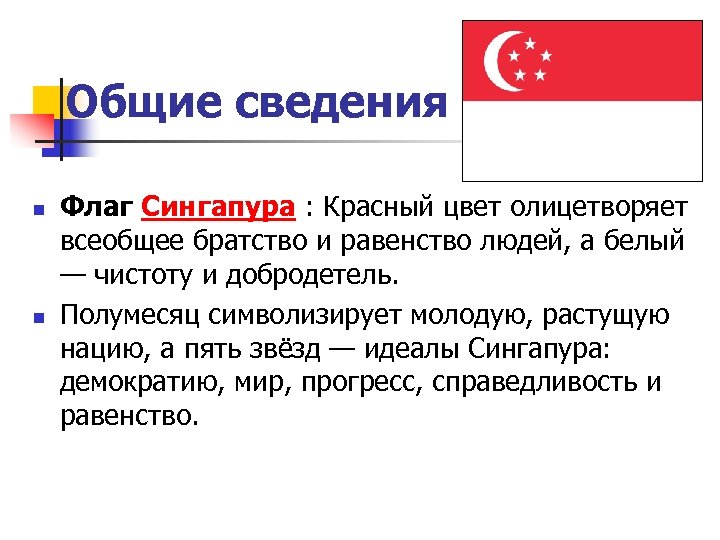 Общие сведения

• Флаг Сингапура : Красный цвет олицетворяет всеобщее братство и равенство людей, а белый — чистоту и добродетель.
• Полумесяц символизирует молодую, растущую нацию, а пять звёзд — идеалы Сингапура: демократию, мир, прогресс, справедливость и равенство.